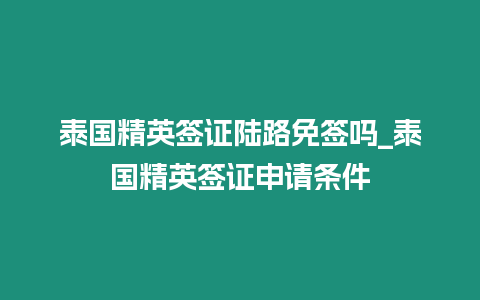 泰国精英签证陆路免签吗_泰国精英签证申请条件